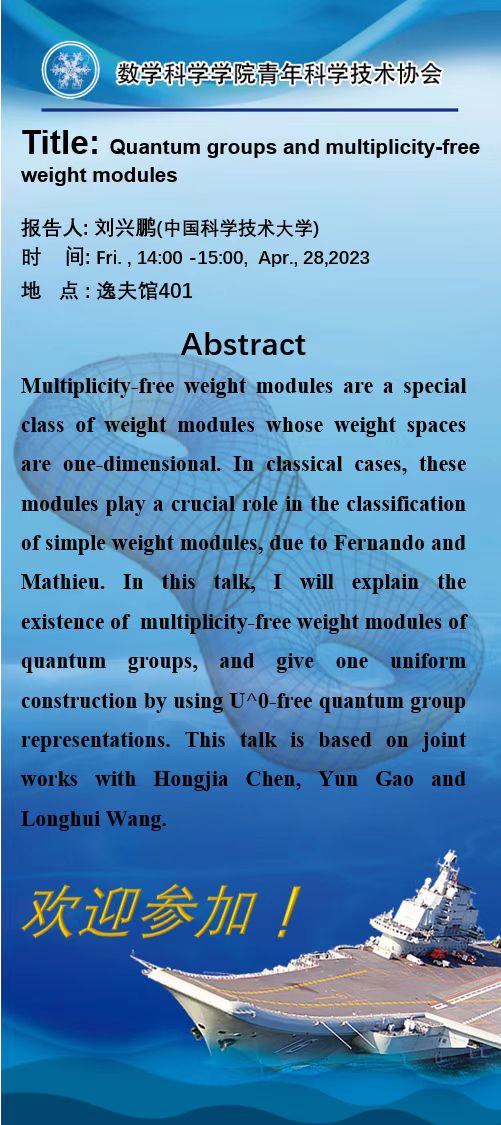 数学科学学院青年科学技术协会

Title: Quantum groups and multiplicity-free weight modules

报告人: 刘兴鹏(中国科学技术大学)
时 间: Fri. , 14:00 -15:00, Apr., 28,2023
地 点 : 逸夫馆401

Abstract

Multiplicity-free weight modules are a special class of weight modules whose weight spaces are one-dimensional. In classical cases, these modules play a crucial role in the classification of simple weight modules, due to Fernando and Mathieu. In this talk, I will explain the existence of multiplicity-free weight modules of quantum groups, and give one uniform construction by using U^0-free quantum group representations. This talk is based on joint works with Hongjia Chen, Yun Gao and Longhui Wang.

欢迎参加！